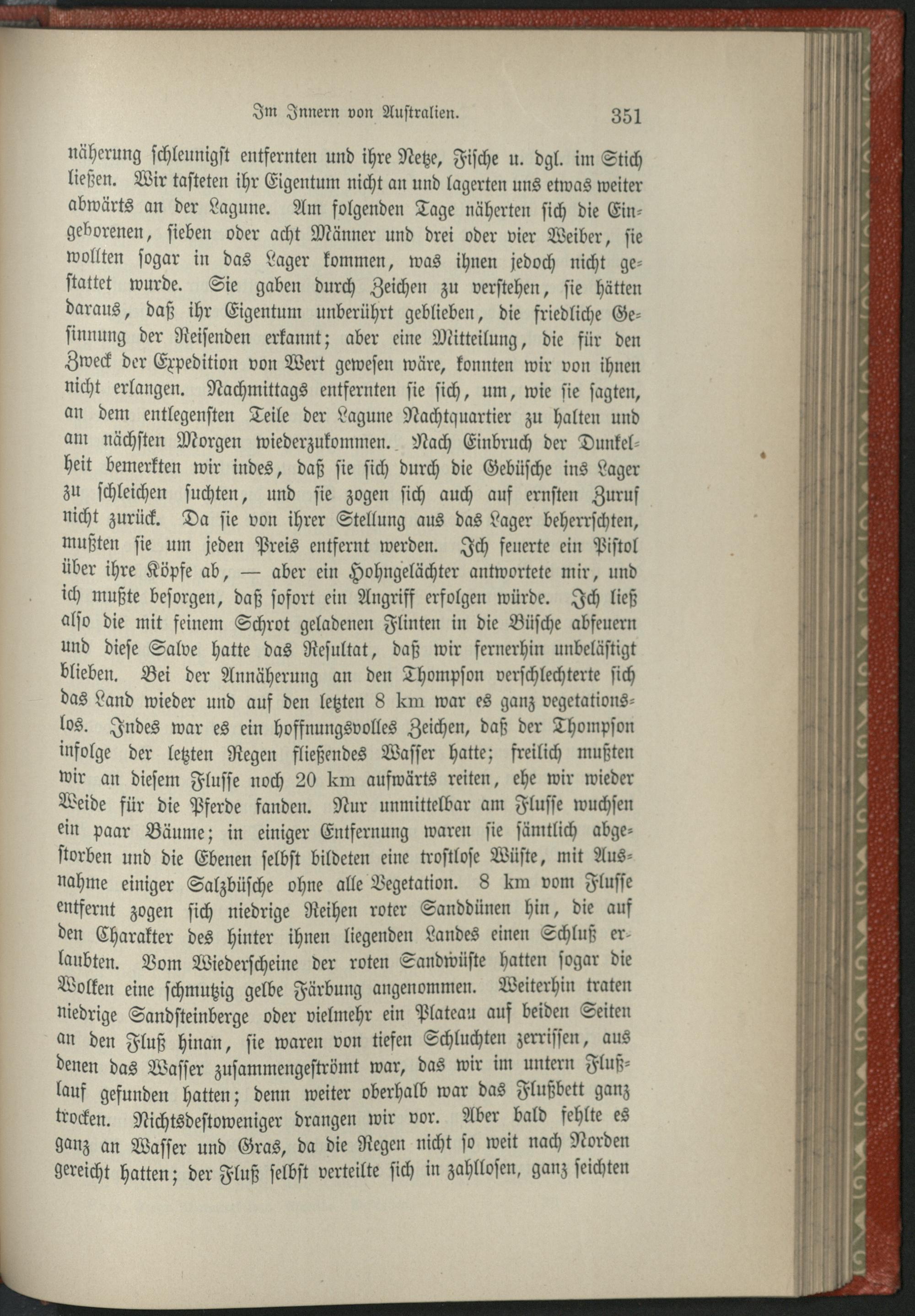 Im Innern von Australien. 351

näherung schleunigst entfernten und ihre Netze, Fische u. dgl. im Stich ließen. Wir tasteten ihr Eigentum nicht an und lagerten uns etwas weiter abwärts an der Lagune. Am folgenden Tage näherten sich die Eingeborenen, sieben oder acht Männer und drei oder vier Weiber, sie wollten sogar in das Lager kommen, was ihnen jedoch nicht gestattet wurde. Sie gaben durch Zeichen zu verstehen, sie hätten daraus, daß ihr Eigentum unberührt geblieben, die friedliche Gesinnung der Reisenden erkannt; aber eine Mitteilung, die für den Zweck der Expedition von Wert gewesen wäre, konnten wir von ihnen nicht erlangen. Nachmittags entfernten sie sich, um, wie sie sagten, an dem entlegensten Teile der Lagune Nachtquartier zu halten und am nächsten Morgen wiederzukommen. Nach Einbruch der Dunkelheit bemerkten wir indes, daß sie sich durch die Gebüsche ins Lager zu schleichen suchten, und sie zogen sich auch auf ernsten Zuruf nicht zurück. Da sie von ihrer Stellung aus das Lager beherrschten, mußten sie um jeden Preis entfernt werden. Ich feuerte ein Pistol über ihre Köpfe ab, — aber ein Hohngelächter antwortete mir, und ich mußte besorgen, daß sofort ein Angriff erfolgen würde. Ich ließ also die mit feinem Schrot geladenen Flinten in die Büsche abfeuern und diese Salve hatte das Resultat, daß wir fernerhin unbelästigt blieben. Bei der Annäherung an den Thompson verschlechterte sich das Land wieder und auf den letzten 8 km war es ganz vegetationslos. Indes war es ein hoffnungsvolles Zeichen, daß der Thompson infolge der letzten Regen fließendes Wasser hatte; freilich mußten wir an diesem Flusse noch 20 km aufwärts reiten, ehe wir wieder Weide für die Pferde fanden. Nur unmittelbar am Flusse wuchsen ein paar Bäume; in einiger Entfernung waren sie sämtlich abgestorben und die Ebenen selbst bildeten eine trostlose Wüste, mit Ausnahme einiger Salzbüsche ohne alle Vegetation. 8 km vom Flusse entfernt zogen sich niedrige Reihen roter Sanddünen hin, die auf den Charakter des hinter ihnen liegenden Landes einen Schluß erlaubten. Vom Wiederscheine der roten Sandwüste hatten sogar die Wolken eine schmutzig gelbe Färbung angenommen. Weiterhin traten niedrige Sandsteinberge oder vielmehr ein Plateau auf beiden Seiten an den Fluß hinan, sie waren von tiefen Schluchten zerrissen, aus denen das Wasser zusammengeströmt war, das wir im untern Flußlauf gefunden hatten; denn weiter oberhalb war das Flußbett ganz trocken. Nichtsdestoweniger drangen wir vor. Aber bald fehlte es ganz an Wasser und Gras, da die Regen nicht so weit nach Norden gereicht hatten; der Fluß selbst verteilte sich in zahllosen, ganz seichten